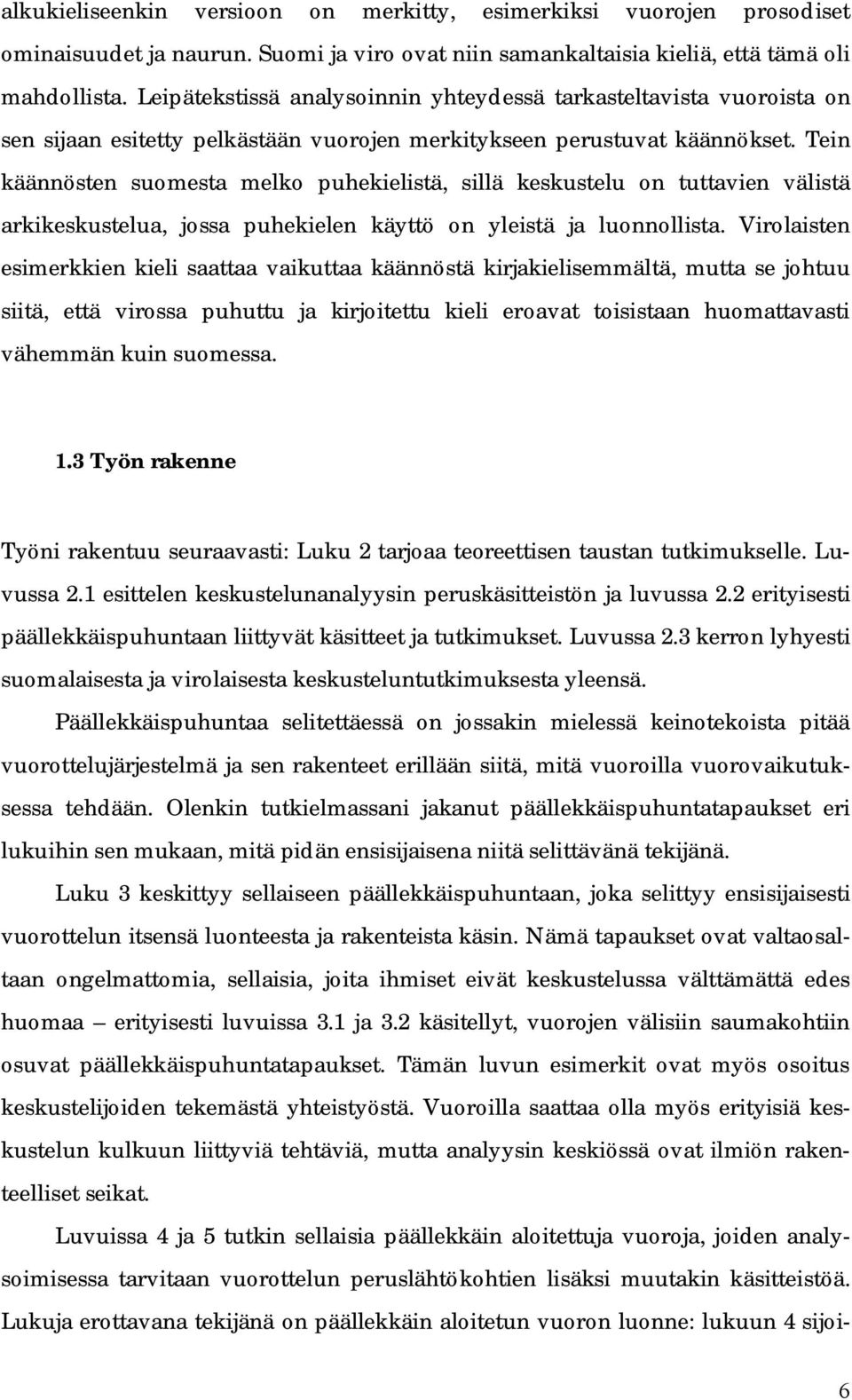 alkukieliseenkin versioon on merkitty, esimerkiksi vuorojen prosodiset ominaisuudet ja naurun. Suomi ja viro ovat niin samankaltaisia kieliä, että tämä oli mahdollista. Leipätekstissä analysoinnin yhteydessä tarkasteltavista vuoroista on sen sijaan esitetty pelkästään vuorojen merkitykseen perustuvat käännökset. Tein käännösten suomesta melko puhekielistä, sillä keskustelu on tuttavien välistä arkikeskustelua, jossa puhekielen käyttö on yleistä ja luonnollista. Virolaisten esimerkkien kieli saattaa vaikuttaa käännöstä kirjakielisemmältä, mutta se johtuu siitä, että virossa puhuttu ja kirjoitettu kieli eroavat toisistaan huomattavasti vähemmän kuin suomessa.

1.3 Työn rakenne

Työni rakentuu seuraavasti: Luku 2 tarjoaa teoreettisen taustan tutkimukselle. Luvussa 2.1 esittelen keskustelunanalyysin peruskäsitteistön ja luvussa 2.2 erityisesti päällekkäispuhuntaan liittyvät käsitteet ja tutkimukset. Luvussa 2.3 kerron lyhyesti suomalaisesta ja virolaisesta keskusteluntutkimuksesta yleensä.

Päällekkäispuhuntaa selitettäessä on jossakin mielessä keinotekoista pitää vuorottelujärjestelmä ja sen rakenteet erillään siitä, mitä vuoroilla vuorovaikutuksessa tehdään. Olenkin tutkielmassani jakanut päällekkäispuhuntatapaukset eri lukuihin sen mukaan, mitä pidän ensisijaisena niitä selittävänä tekijänä.

Luku 3 keskittyy sellaiseen päällekkäispuhuntaan, joka selittyy ensisijaisesti vuorottelun itsensä luonteesta ja rakenteista käsin. Nämä tapaukset ovat valtaosaltaan ongelmattomia, sellaisia, joita ihmiset eivät keskustelussa välttämättä edes huomaa – erityisesti luvuissa 3.1 ja 3.2 käsitellyt, vuorojen välisiin saumakohtiin osuvat päällekkäispuhuntatapaukset. Tämän luvun esimerkit ovat myös osoitus keskustelijoiden tekemästä yhteistyöstä. Vuoroilla saattaa olla myös erityisiä keskustelun kulkuun liittyviä tehtäviä, mutta analyysin keskiössä ovat ilmiön rakenteelliset seikat.

Luvuissa 4 ja 5 tutkin sellaisia päällekkäin aloitettuja vuoroja, joiden analysoimisessa tarvitaan vuorottelun peruslähtökohtien lisäksi muutakin käsitteistöä. Lukuja erottavana tekijänä on päällekkäin aloitetun vuoron luonne: lukuun 4 sijoi-

6